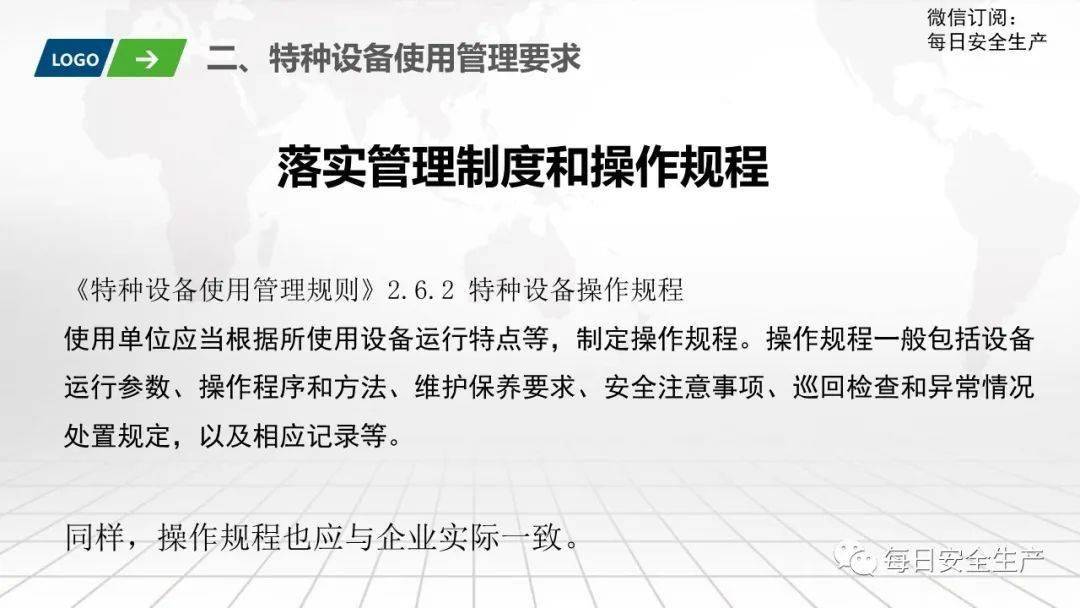 LOGO

二、特种设备使用管理要求

微信订阅：
每日安全生产

落实管理制度和操作规程

《特种设备使用管理规则》2.6.2 特种设备操作规程
使用单位应当根据所使用设备运行特点等，制定操作规程。操作规程一般包括设备运行参数、操作程序和方法、维护保养要求、安全注意事项、巡回检查和异常情况处置规定，以及相应记录等。

同样，操作规程也应与企业实际一致。

每日安全生产